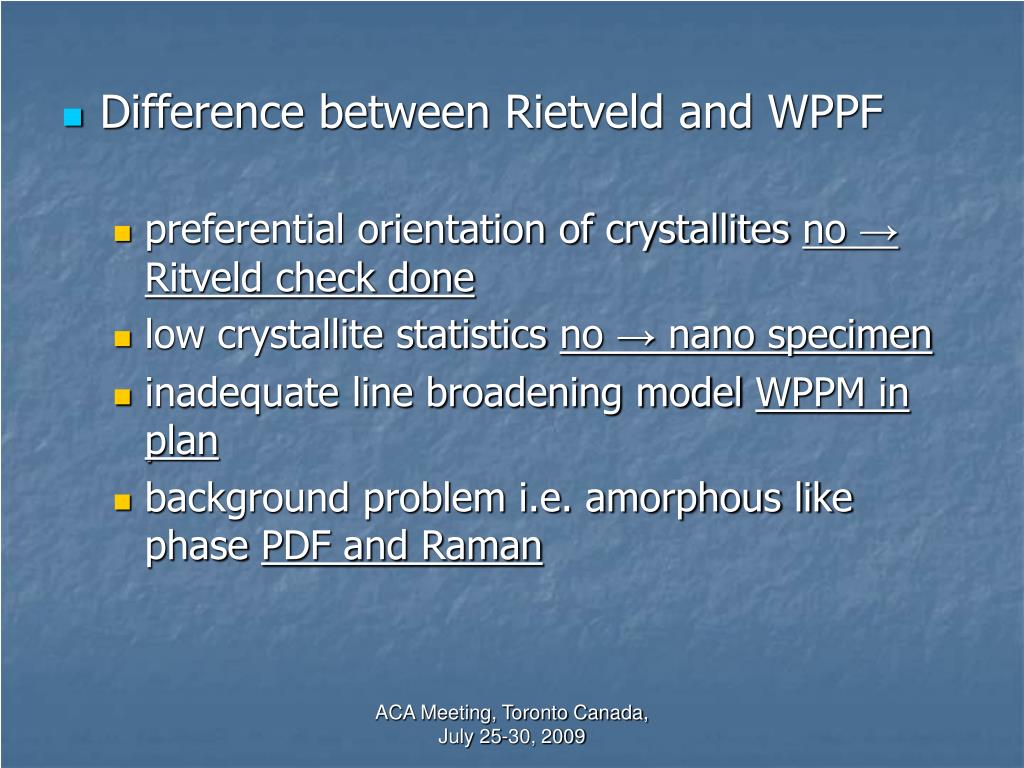 Difference between Rietveld and WPPF

preferential orientation of crystallites no → Ritveld check done
low crystallite statistics no → nano specimen
inadequate line broadening model WPPM in plan
background problem i.e. amorphous like phase PDF and Raman

ACA Meeting, Toronto Canada, July 25-30, 2009